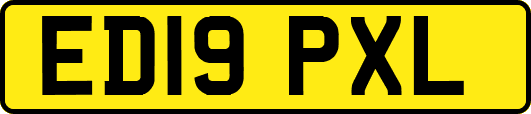 ED19 PXL